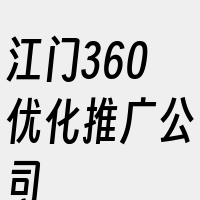 江门360优化推广公司